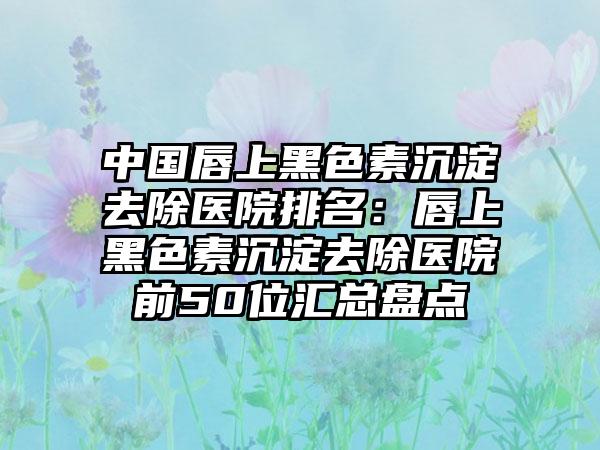 中国唇上黑色素沉淀去除医院排名：唇上黑色素沉淀去除医院前50位汇总盘点